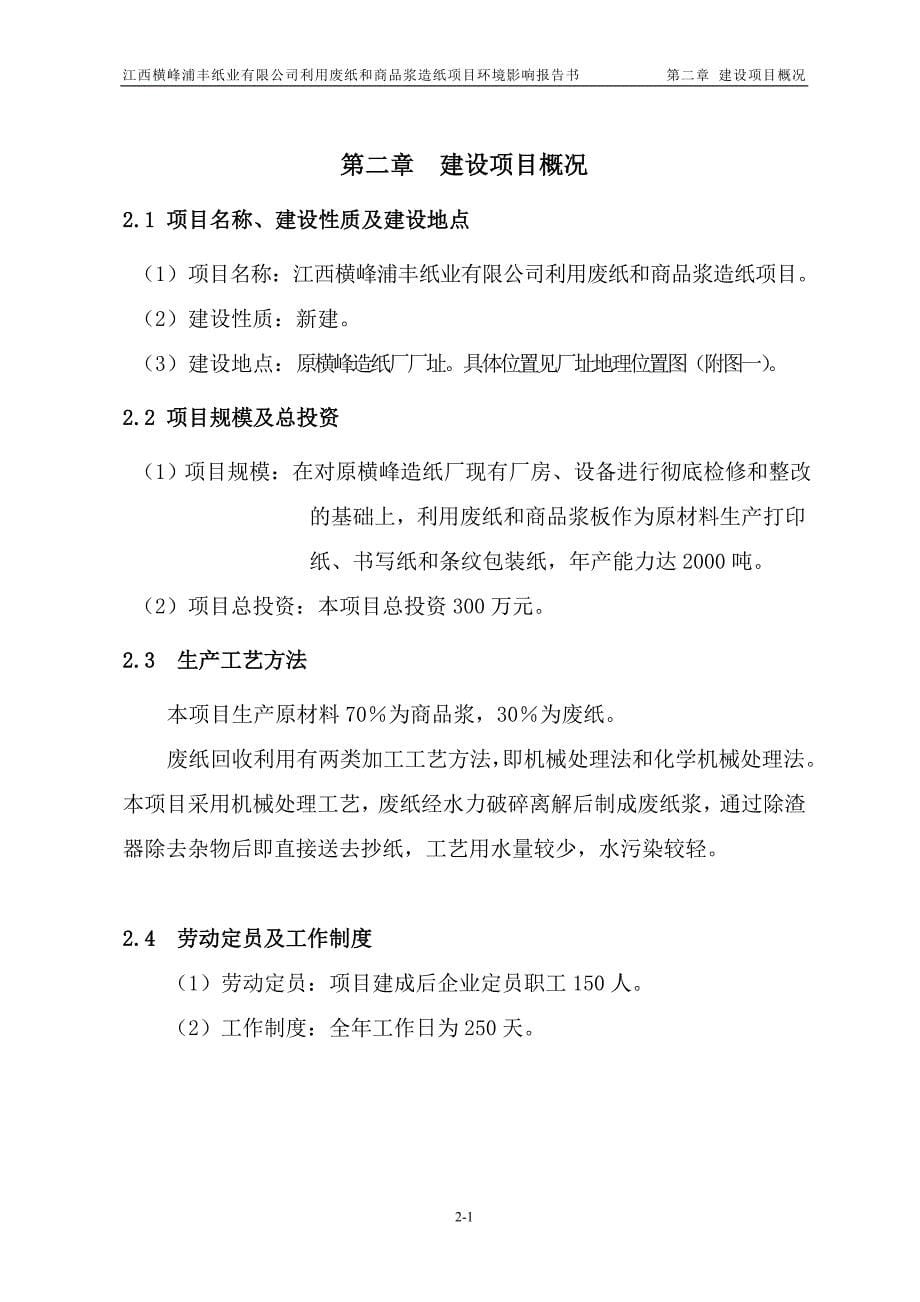 江西横峰浦丰纸业有限公司利用废纸和商品浆造纸项目环境影响报告书　　第二章 建设项目概况

第二章　建设项目概况

2.1 项目名称、建设性质及建设地点

（1）项目名称：江西横峰浦丰纸业有限公司利用废纸和商品浆造纸项目。

（2）建设性质：新建。

（3）建设地点：原横峰造纸厂厂址。具体位置见厂址地理位置图（附图一）。

2.2 项目规模及总投资

（1）项目规模：在对原横峰造纸厂现有厂房、设备进行彻底检修和整改的基础上，利用废纸和商品浆板作为原材料生产打印纸、书写纸和条纹包装纸，年产能力达 2000 吨。

（2）项目总投资：本项目总投资 300 万元。

2.3　生产工艺方法

本项目生产原材料 70％为商品浆，30％为废纸。

废纸回收利用有两类加工工艺方法，即机械处理法和化学机械处理法。本项目采用机械处理工艺，废纸经水力破碎离解后制成废纸浆，通过除渣器除去杂物后即直接送去抄纸，工艺用水量较少，水污染较轻。

2.4　劳动定员及工作制度

（1）劳动定员：项目建成后企业定员职工 150 人。

（2）工作制度：全年工作日为 250 天。

2-1